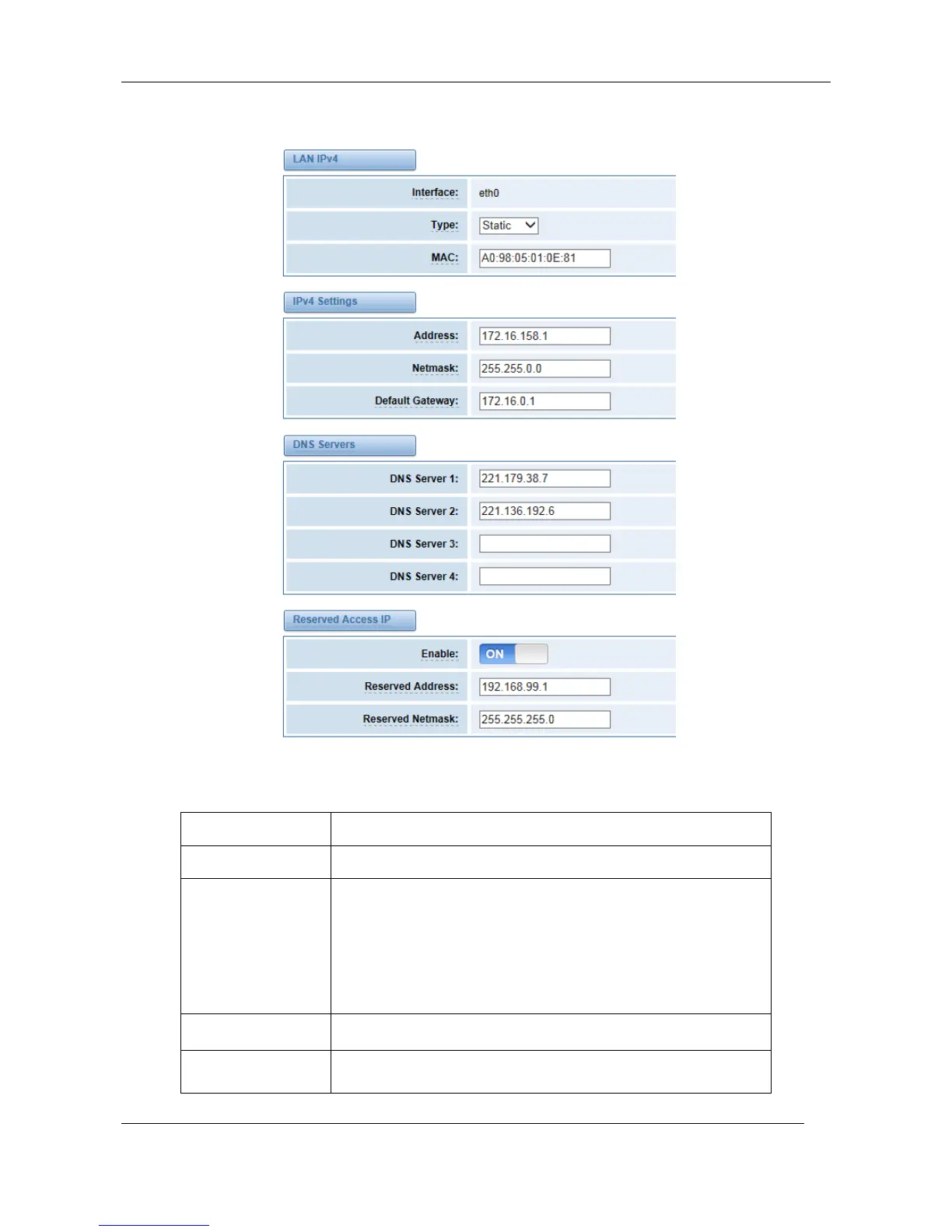 LAN IPv4

Interface: eth0

Type: Static

MAC: A0:98:05:01:0E:81

IPv4 Settings

Address: 172.16.158.1

Netmask: 255.255.0.0

Default Gateway: 172.16.0.1

DNS Servers

DNS Server 1: 221.179.38.7

DNS Server 2: 221.136.192.6

DNS Server 3:

DNS Server 4:

Reserved Access IP

Enable: ON

Reserved Address: 192.168.99.1

Reserved Netmask: 255.255.255.0